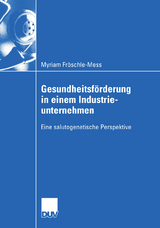 Myriam Fröschle-Mess

Gesundheitsförderung in einem Industrieunternehmen

Eine salutogenetische Perspektive

DUV